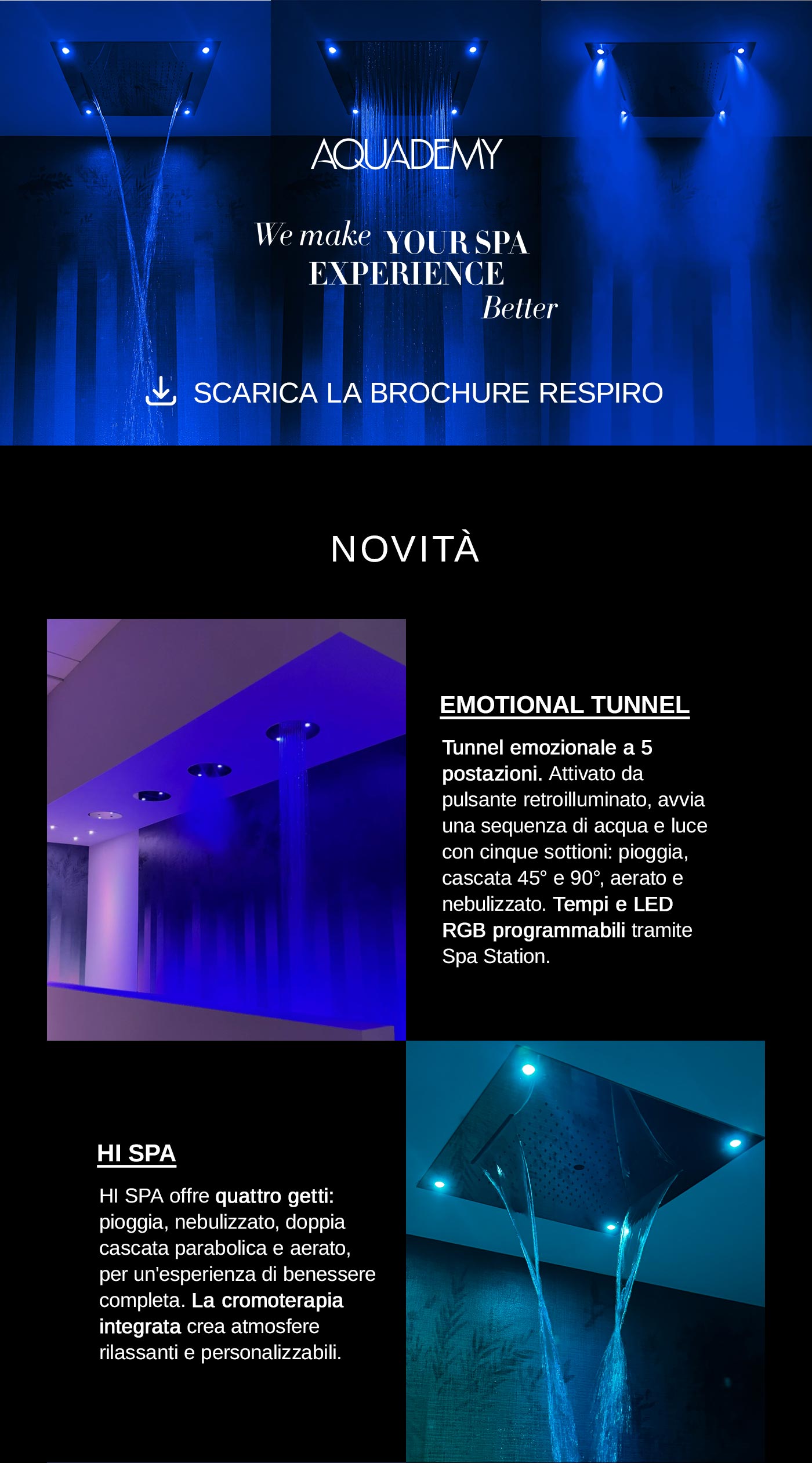 AQUADEMY

We make YOUR SPA EXPERIENCE Better

SCARICA LA BROCHURE RESPIRO

NOVITÀ

EMOTIONAL TUNNEL

Tunnel emozionale a 5 postazioni. Attivato da pulsante retroilluminato, avvia una sequenza di acqua e luce con cinque sottioni: pioggia, cascata 45° e 90°, aerato e nebulizzato. Tempi e LED RGB programmabili tramite Spa Station.

HI SPA

HI SPA offre quattro getti: pioggia, nebulizzato, doppia cascata parabolica e aerato, per un'esperienza di benessere completa. La cromoterapia integrata crea atmosfere rilassanti e personalizzabili.